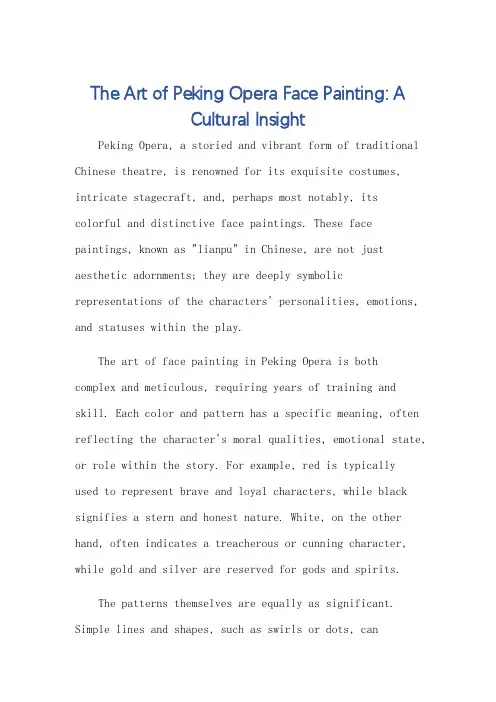 The Art of Peking Opera Face Painting: A Cultural Insight

Peking Opera, a storied and vibrant form of traditional Chinese theatre, is renowned for its exquisite costumes, intricate stagecraft, and, perhaps most notably, its colorful and distinctive face paintings. These face paintings, known as "lianpu" in Chinese, are not just aesthetic adornments; they are deeply symbolic representations of the characters' personalities, emotions, and statuses within the play.

The art of face painting in Peking Opera is both complex and meticulous, requiring years of training and skill. Each color and pattern has a specific meaning, often reflecting the character's moral qualities, emotional state, or role within the story. For example, red is typically used to represent brave and loyal characters, while black signifies a stern and honest nature. White, on the other hand, often indicates a treacherous or cunning character, while gold and silver are reserved for gods and spirits.

The patterns themselves are equally as significant. Simple lines and shapes, such as swirls or dots, can